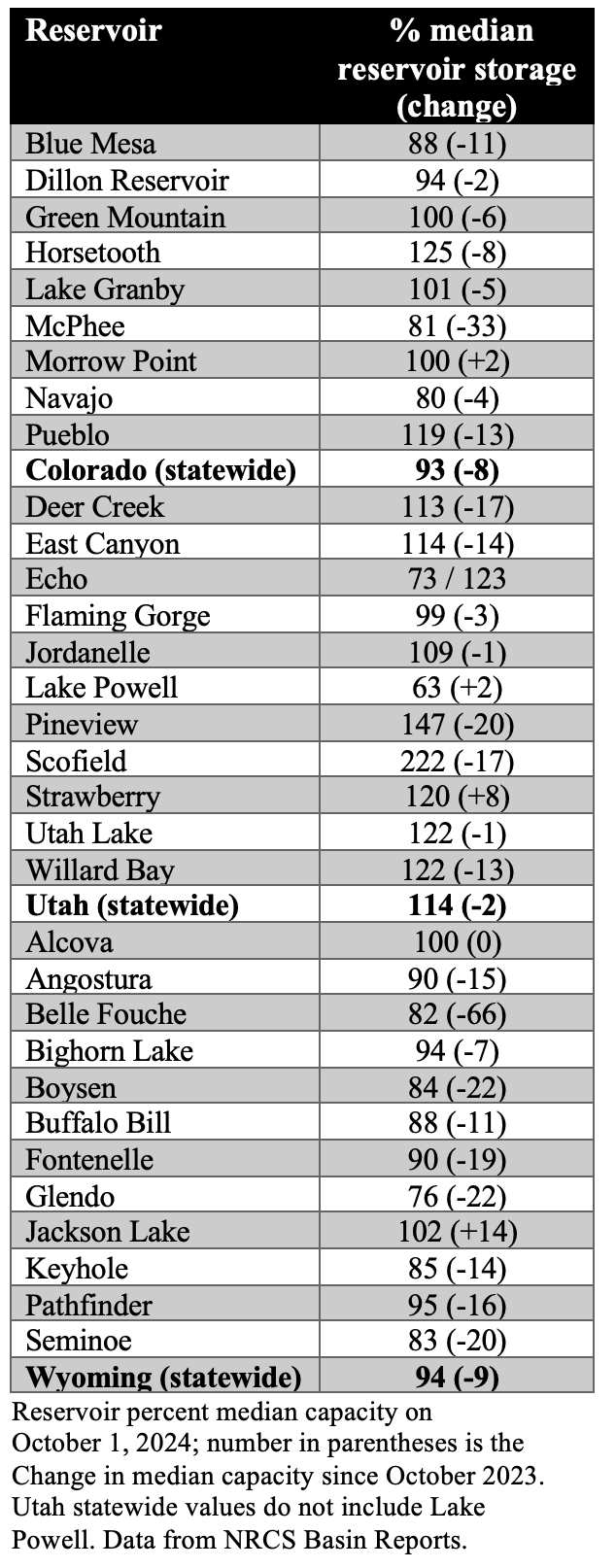 | Reservoir | % median reservoir storage (change) |
|---|---|
| Blue Mesa | 88 (-11) |
| Dillon Reservoir | 94 (-2) |
| Green Mountain | 100 (-6) |
| Horsetooth | 125 (-8) |
| Lake Granby | 101 (-5) |
| McPhee | 81 (-33) |
| Morrow Point | 100 (+2) |
| Navajo | 80 (-4) |
| Pueblo | 119 (-13) |
| **Colorado (statewide)** | **93 (-8)** |
| Deer Creek | 113 (-17) |
| East Canyon | 114 (-14) |
| Echo | 73 / 123 |
| Flaming Gorge | 99 (-3) |
| Jordanelle | 109 (-1) |
| Lake Powell | 63 (+2) |
| Pineview | 147 (-20) |
| Scofield | 222 (-17) |
| Strawberry | 120 (+8) |
| Utah Lake | 122 (-1) |
| Willard Bay | 122 (-13) |
| **Utah (statewide)** | **114 (-2)** |
| Alcova | 100 (0) |
| Angostura | 90 (-15) |
| Belle Fouche | 82 (-66) |
| Bighorn Lake | 94 (-7) |
| Boysen | 84 (-22) |
| Buffalo Bill | 88 (-11) |
| Fontenelle | 90 (-19) |
| Glendo | 76 (-22) |
| Jackson Lake | 102 (+14) |
| Keyhole | 85 (-14) |
| Pathfinder | 95 (-16) |
| Seminoe | 83 (-20) |
| **Wyoming (statewide)** | **94 (-9)** |

Reservoir percent median capacity on October 1, 2024; number in parentheses is the Change in median capacity since October 2023. Utah statewide values do not include Lake Powell. Data from NRCS Basin Reports.